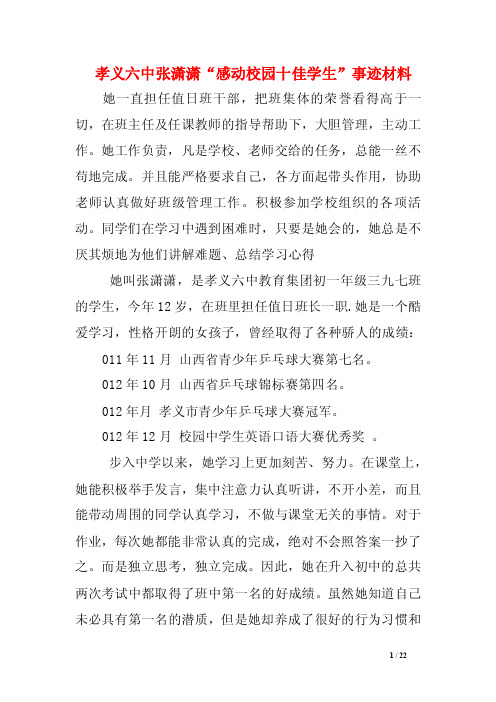 孝义六中张潇潇“感动校园十佳学生”事迹材料

她一直担任值日班干部，把班集体的荣誉看得高于一切，在班主任及任课教师的指导帮助下，大胆管理，主动工作。她工作负责，凡是学校、老师交给的任务，总能一丝不苟地完成。并且能严格要求自己，各方面起带头作用，协助老师认真做好班级管理工作。积极参加学校组织的各项活动。同学们在学习中遇到困难时，只要是她会的，她总是不厌其烦地为他们讲解难题、总结学习心得

她叫张潇潇，是孝义六中教育集团初一年级三九七班的学生，今年12岁，在班里担任值日班长一职.她是一个酷爱学习，性格开朗的女孩子，曾经取得了各种骄人的成绩：

011年11月 山西省青少年乒乓球大赛第七名。

012年10月 山西省乒乓球锦标赛第四名。

012年月 孝义市青少年乒乓球大赛冠军。

012年12月 校园中学生英语口语大赛优秀奖 。

步入中学以来，她学习上更加刻苦、努力。在课堂上，她能积极举手发言，集中注意力认真听讲，不开小差，而且能带动周围的同学认真学习，不做与课堂无关的事情。对于作业，每次她都能非常认真的完成，绝对不会照答案一抄了之。而是独立思考，独立完成。因此，她在升入初中的总共两次考试中都取得了班中第一名的好成绩。虽然她知道自己未必具有第一名的潜质，但是她却养成了很好的行为习惯和

1 / 22